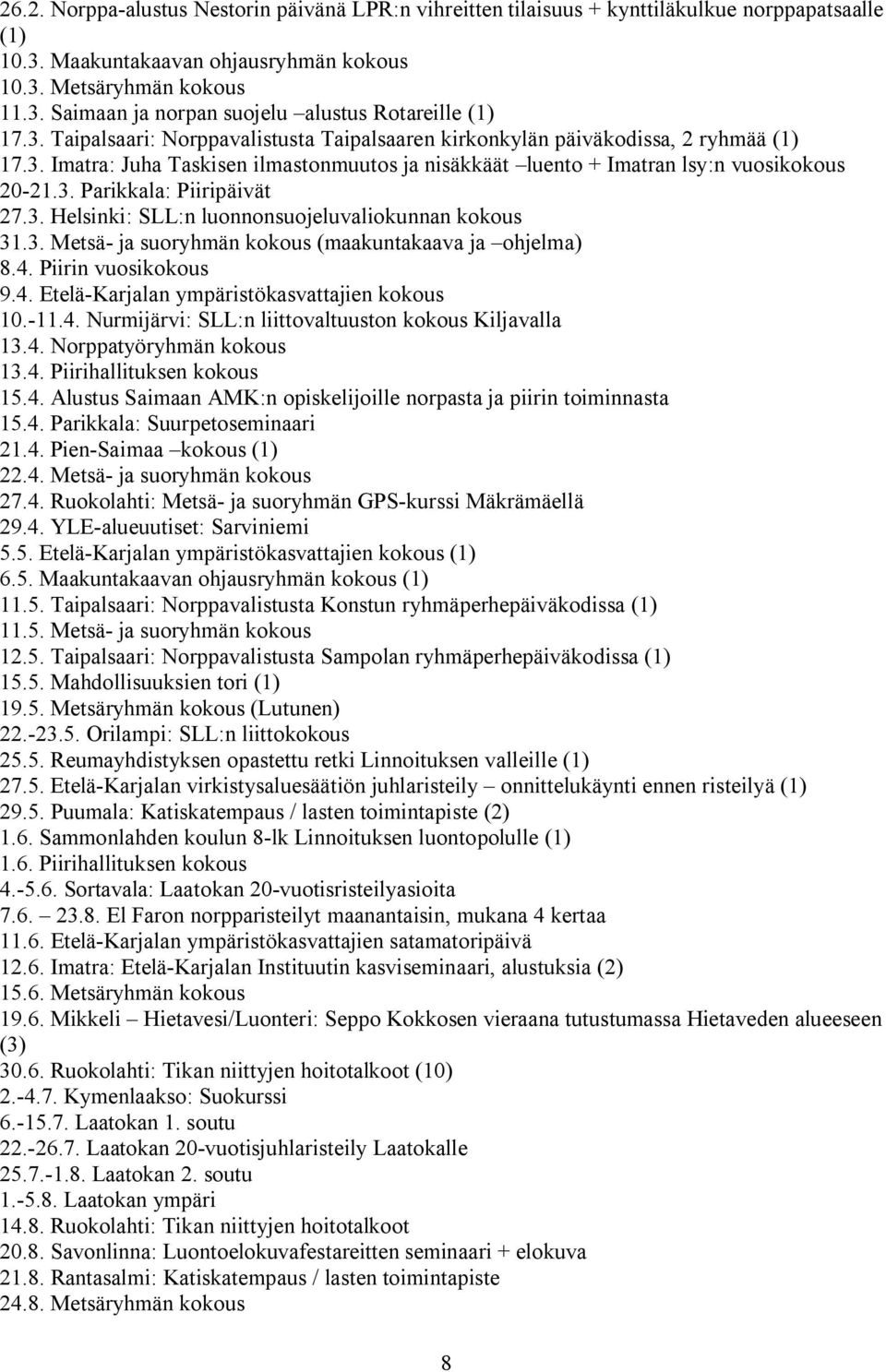 26.2. Norppa-alustus Nestorin päivänä LPR:n vihreitten tilaisuus + kynttiläkulkue norppapatsaalle (1)
10.3. Maakuntakaavan ohjausryhmän kokous
10.3. Metsäryhmän kokous
11.3. Saimaan ja norpan suojelu –alustus Rotareille (1)
17.3. Taipalsaari: Norppavalistusta Taipalsaaren kirkonkylän päiväkodissa, 2 ryhmää (1)
17.3. Imatra: Juha Taskisen ilmastonmuutos ja nisäkkäät –luento + Imatran lsy:n vuosikokous
20-21.3. Parikkala: Piiripäivät
27.3. Helsinki: SLL:n luonnonsuojeluvaliokunnan kokous
31.3. Metsä- ja suoryhmän kokous (maakuntakaava ja –ohjelma)
8.4. Piirin vuosikokous
9.4. Etelä-Karjalan ympäristökasvattajien kokous
10.-11.4. Nurmijärvi: SLL:n liittovaltuuston kokous Kiljavalla
13.4. Norppatyöryhmän kokous
13.4. Piirihallituksen kokous
15.4. Alustus Saimaan AMK:n opiskelijoille norpasta ja piirin toiminnasta
15.4. Parikkala: Suurpetoseminaari
21.4. Pien-Saimaa –kokous (1)
22.4. Metsä- ja suoryhmän kokous
27.4. Ruokolahti: Metsä- ja suoryhmän GPS-kurssi Mäkrämäellä
29.4. YLE-alueuutiset: Sarviniemi
5.5. Etelä-Karjalan ympäristökasvattajien kokous (1)
6.5. Maakuntakaavan ohjausryhmän kokous (1)
11.5. Taipalsaari: Norppavalistusta Konstun ryhmäperhepäiväkodissa (1)
11.5. Metsä- ja suoryhmän kokous
12.5. Taipalsaari: Norppavalistusta Sampolan ryhmäperhepäiväkodissa (1)
15.5. Mahdollisuuksien tori (1)
19.5. Metsäryhmän kokous (Lutunen)
22.-23.5. Orilampi: SLL:n liittokokous
25.5. Reumayhdistyksen opastettu retki Linnoituksen valleille (1)
27.5. Etelä-Karjalan virkistysaluesäätiön juhlaristeily – onnittelukäynti ennen risteilyä (1)
29.5. Puumala: Katiskatempaus / lasten toimintapiste (2)
1.6. Sammonlahden koulun 8-lk Linnoituksen luontopolulle (1)
1.6. Piirihallituksen kokous
4.-5.6. Sortavala: Laatokan 20-vuotisristeilyasioita
7.6. – 23.8. El Faron norpparisteilyt maanantaisin, mukana 4 kertaa
11.6. Etelä-Karjalan ympäristökasvattajien satamatoripäivä
12.6. Imatra: Etelä-Karjalan Instituutin kasviseminaari, alustuksia (2)
15.6. Metsäryhmän kokous
19.6. Mikkeli – Hietavesi/Luonteri: Seppo Kokkosen vieraana tutustumassa Hietaveden alueeseen (3)
30.6. Ruokolahti: Tikan niittyjen hoitotalkoot (10)
2.-4.7. Kymenlaakso: Suokurssi
6.-15.7. Laatokan 1. soutu
22.-26.7. Laatokan 20-vuotisjuhlaristeily Laatokalle
25.7.-1.8. Laatokan 2. soutu
1.-5.8. Laatokan ympäri
14.8. Ruokolahti: Tikan niittyjen hoitotalkoot
20.8. Savonlinna: Luontoelokuvafestareitten seminaari + elokuva
21.8. Rantasalmi: Katiskatempaus / lasten toimintapiste
24.8. Metsäryhmän kokous

8